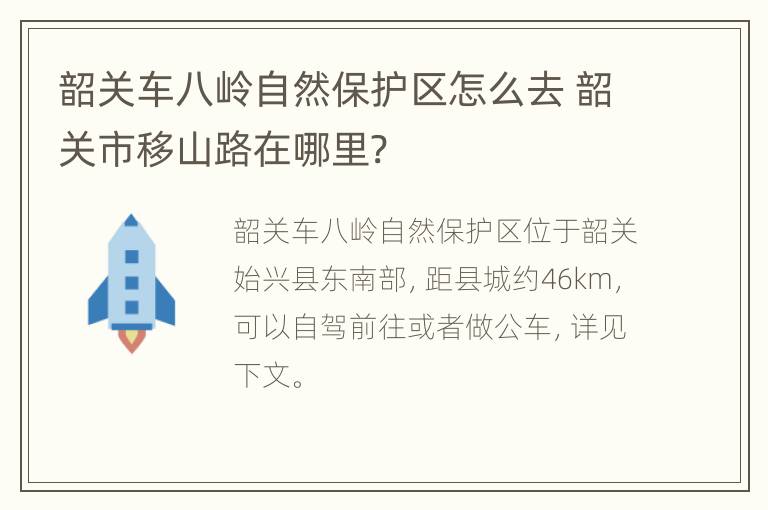 韶关车八岭自然保护区怎么去 韶关市移山路在哪里?

韶关车八岭自然保护区位于韶关始兴县东南部, 距县城约46km, 可以自驾前往或者做公车, 详见下文。